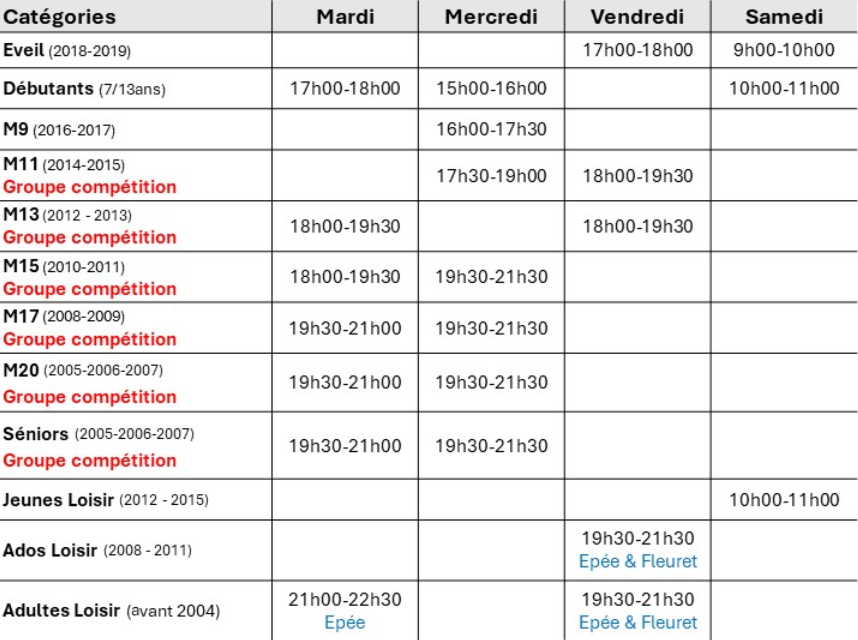 | Catégories | Mardi | Mercredi | Vendredi | Samedi |
|---|---|---|---|---|
| Eveil (2018-2019) | | | 17h00-18h00 | 9h00-10h00 |
| Débutants (7/13ans) | 17h00-18h00 | 15h00-16h00 | | 10h00-11h00 |
| M9 (2016-2017) | | 16h00-17h30 | | |
| M11 (2014-2015) Groupe compétition | | 17h30-19h00 | 18h00-19h30 | |
| M13 (2012 - 2013) Groupe compétition | 18h00-19h30 | | 18h00-19h30 | |
| M15 (2010-2011) Groupe compétition | 18h00-19h30 | 19h30-21h30 | | |
| M17 (2008-2009) Groupe compétition | 19h30-21h00 | 19h30-21h30 | | |
| M20 (2005-2006-2007) Groupe compétition | 19h30-21h00 | 19h30-21h30 | | |
| Séniors (2005-2006-2007) Groupe compétition | 19h30-21h00 | 19h30-21h30 | | |
| Jeunes Loisir (2012 - 2015) | | | | 10h00-11h00 |
| Ados Loisir (2008 - 2011) | | | 19h30-21h30 Epée & Fleuret | |
| Adultes Loisir (avant 2004) | 21h00-22h30 Epée | | 19h30-21h30 Epée & Fleuret | |